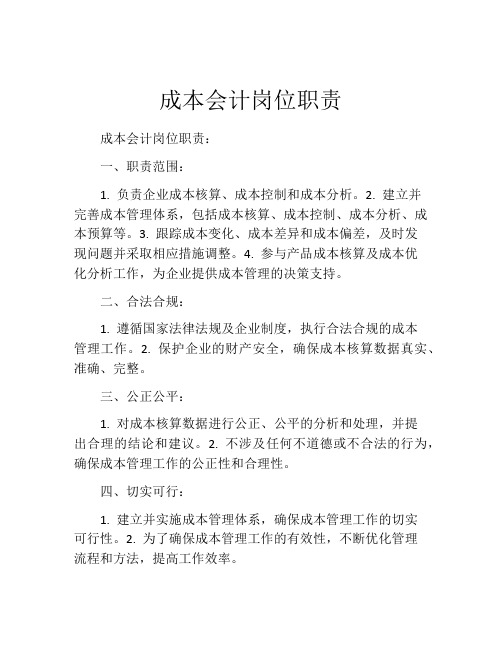 成本会计岗位职责

成本会计岗位职责：

一、职责范围：

1. 负责企业成本核算、成本控制和成本分析。2. 建立并完善成本管理体系，包括成本核算、成本控制、成本分析、成本预算等。3. 跟踪成本变化、成本差异和成本偏差，及时发现问题并采取相应措施调整。4. 参与产品成本核算及成本优化分析工作，为企业提供成本管理的决策支持。

二、合法合规：

1. 遵循国家法律法规及企业制度，执行合法合规的成本管理工作。2. 保护企业的财产安全，确保成本核算数据真实、准确、完整。

三、公正公平：

1. 对成本核算数据进行公正、公平的分析和处理，并提出合理的结论和建议。2. 不涉及任何不道德或不合法的行为，确保成本管理工作的公正性和合理性。

四、切实可行：

1. 建立并实施成本管理体系，确保成本管理工作的切实可行性。2. 为了确保成本管理工作的有效性，不断优化管理流程和方法，提高工作效率。